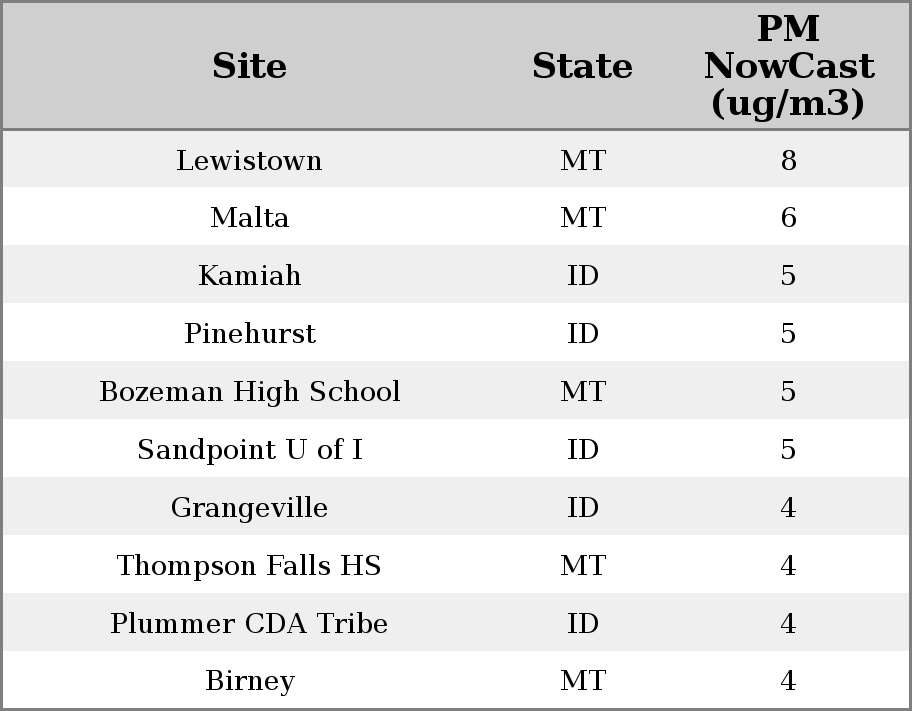 | Site | State | PM NowCast (ug/m3) |
|---|---|---|
| Lewistown | MT | 8 |
| Malta | MT | 6 |
| Kamiah | ID | 5 |
| Pinehurst | ID | 5 |
| Bozeman High School | MT | 5 |
| Sandpoint U of I | ID | 5 |
| Grangeville | ID | 4 |
| Thompson Falls HS | MT | 4 |
| Plummer CDA Tribe | ID | 4 |
| Birney | MT | 4 |